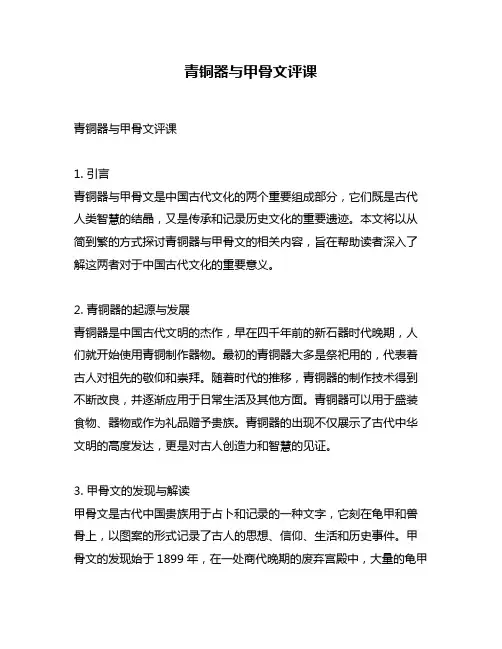 青铜器与甲骨文评课

青铜器与甲骨文评课

1. 引言
青铜器与甲骨文是中国古代文化的两个重要组成部分，它们既是古代人类智慧的结晶，又是传承和记录历史文化的重要遗迹。本文将以从简到繁的方式探讨青铜器与甲骨文的相关内容，旨在帮助读者深入了解这两者对于中国古代文化的重要意义。

2. 青铜器的起源与发展
青铜器是中国古代文明的杰作，早在四千年前的新石器时代晚期，人们就开始使用青铜制作器物。最初的青铜器大多是祭祀用的，代表着古人对祖先的敬仰和崇拜。随着时代的推移，青铜器的制作技术得到不断改良，并逐渐应用于日常生活及其他方面。青铜器可以用于盛装食物、器物或作为礼品赠予贵族。青铜器的出现不仅展示了古代中华文明的高度发达，更是对古人创造力和智慧的见证。

3. 甲骨文的发现与解读
甲骨文是古代中国贵族用于占卜和记录的一种文字，它刻在龟甲和兽骨上，以图案的形式记录了古人的思想、信仰、生活和历史事件。甲骨文的发现始于 1899 年，在一处商代晚期的废弃宫殿中，大量的龟甲